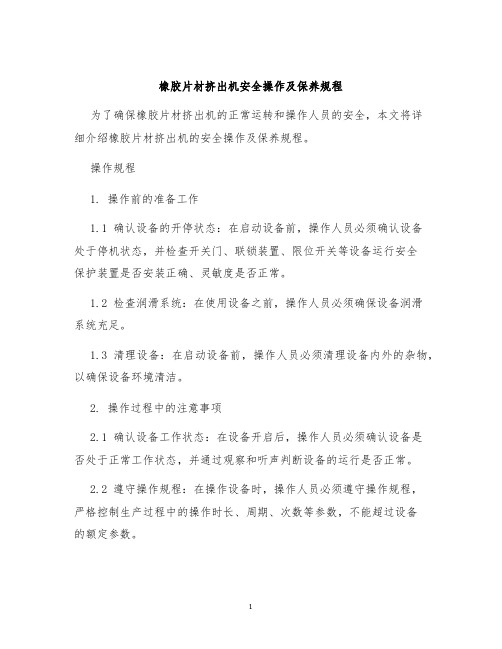 橡胶片材挤出机安全操作及保养规程

为了确保橡胶片材挤出机的正常运转和操作人员的安全，本文将详细介绍橡胶片材挤出机的安全操作及保养规程。

操作规程

1. 操作前的准备工作

1.1 确认设备的开停状态：在启动设备前，操作人员必须确认设备处于停机状态，并检查开关门、联锁装置、限位开关等设备运行安全保护装置是否安装正确、灵敏度是否正常。

1.2 检查润滑系统：在使用设备之前，操作人员必须确保设备润滑系统充足。

1.3 清理设备：在启动设备前，操作人员必须清理设备内外的杂物，以确保设备环境清洁。

2. 操作过程中的注意事项

2.1 确认设备工作状态：在设备开启后，操作人员必须确认设备是否处于正常工作状态，并通过观察和听声判断设备的运行是否正常。

2.2 遵守操作规程：在操作设备时，操作人员必须遵守操作规程，严格控制生产过程中的操作时长、周期、次数等参数，不能超过设备的额定参数。

1